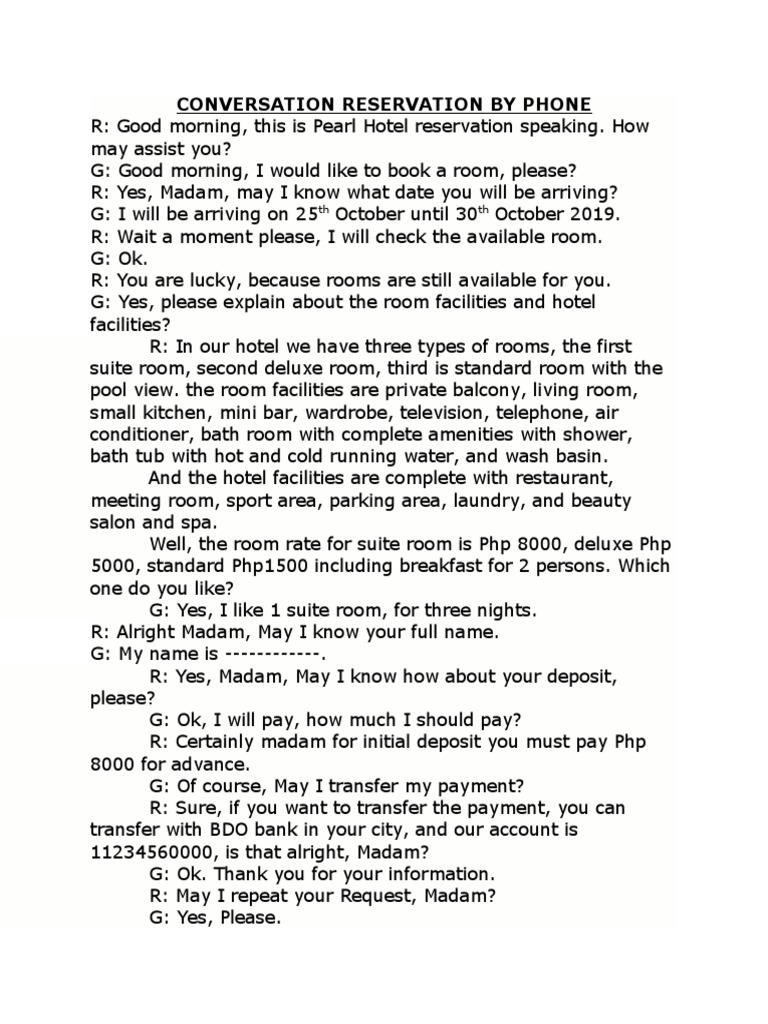 CONVERSATION RESERVATION BY PHONE

R: Good morning, this is Pearl Hotel reservation speaking. How may assist you?
G: Good morning, I would like to book a room, please?
R: Yes, Madam, may I know what date you will be arriving?
G: I will be arriving on 25$^{th}$ October until 30$^{th}$ October 2019.
R: Wait a moment please, I will check the available room.
G: Ok.
R: You are lucky, because rooms are still available for you.
G: Yes, please explain about the room facilities and hotel facilities?

R: In our hotel we have three types of rooms, the first suite room, second deluxe room, third is standard room with the pool view. the room facilities are private balcony, living room, small kitchen, mini bar, wardrobe, television, telephone, air conditioner, bath room with complete amenities with shower, bath tub with hot and cold running water, and wash basin.

And the hotel facilities are complete with restaurant, meeting room, sport area, parking area, laundry, and beauty salon and spa.

Well, the room rate for suite room is Php 8000, deluxe Php 5000, standard Php1500 including breakfast for 2 persons. Which one do you like?

G: Yes, I like 1 suite room, for three nights.
R: Alright Madam, May I know your full name.
G: My name is ------------.

R: Yes, Madam, May I know how about your deposit, please?

G: Ok, I will pay, how much I should pay?

R: Certainly madam for initial deposit you must pay Php 8000 for advance.

G: Of course, May I transfer my payment?

R: Sure, if you want to transfer the payment, you can transfer with BDO bank in your city, and our account is 11234560000, is that alright, Madam?

G: Ok. Thank you for your information.

R: May I repeat your Request, Madam?

G: Yes, Please.